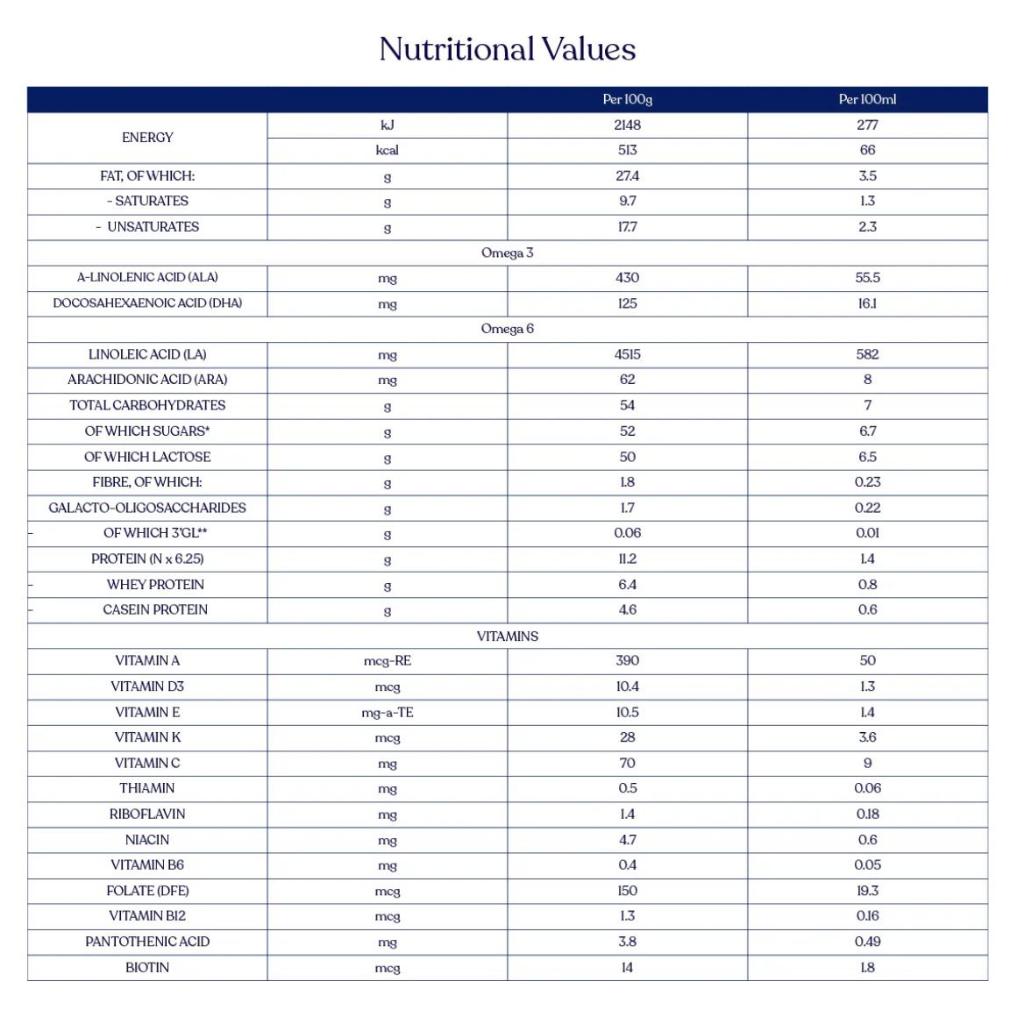 Nutritional Values

| | | Per 100g | Per 100ml |
|---|---|---|---|
| ENERGY | kJ | 2148 | 277 |
| | kcal | 513 | 66 |
| FAT, OF WHICH: | g | 27.4 | 3.5 |
| - SATURATES | g | 9.7 | 1.3 |
| - UNSATURATES | g | 17.7 | 2.3 |
| Omega 3 | | | |
| A-LINOLENIC ACID (ALA) | mg | 430 | 55.5 |
| DOCOSAHEXAENOIC ACID (DHA) | mg | 125 | 16.1 |
| Omega 6 | | | |
| LINOLEIC ACID (LA) | mg | 4515 | 582 |
| ARACHIDONIC ACID (ARA) | mg | 62 | 8 |
| TOTAL CARBOHYDRATES | g | 54 | 7 |
| OF WHICH SUGARS* | g | 52 | 6.7 |
| OF WHICH LACTOSE | g | 50 | 6.5 |
| FIBRE, OF WHICH: | g | 1.8 | 0.23 |
| GALACTO-OLIGOSACCHARIDES | g | 1.7 | 0.22 |
| - OF WHICH 3'GL** | g | 0.06 | 0.01 |
| PROTEIN (N x 6.25) | g | 11.2 | 1.4 |
| - WHEY PROTEIN | g | 6.4 | 0.8 |
| - CASEIN PROTEIN | g | 4.6 | 0.6 |
| VITAMINS | | | |
| VITAMIN A | mcg-RE | 390 | 50 |
| VITAMIN D3 | mcg | 10.4 | 1.3 |
| VITAMIN E | mg-a-TE | 10.5 | 1.4 |
| VITAMIN K | mcg | 28 | 3.6 |
| VITAMIN C | mg | 70 | 9 |
| THIAMIN | mg | 0.5 | 0.06 |
| RIBOFLAVIN | mg | 1.4 | 0.18 |
| NIACIN | mg | 4.7 | 0.6 |
| VITAMIN B6 | mg | 0.4 | 0.05 |
| FOLATE (DFE) | mcg | 150 | 19.3 |
| VITAMIN B12 | mcg | 1.3 | 0.16 |
| PANTOTHENIC ACID | mg | 3.8 | 0.49 |
| BIOTIN | mcg | 14 | 1.8 |